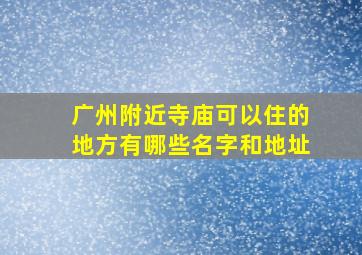 广州附近寺庙可以住的地方有哪些名字和地址